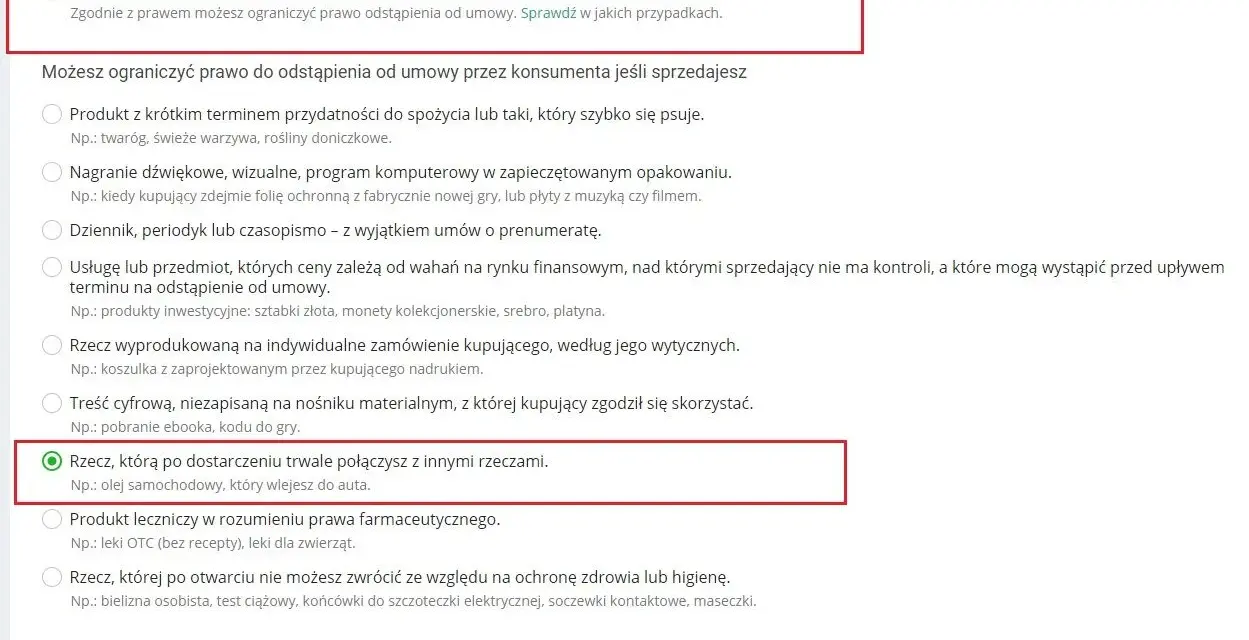 Zgodnie z prawem możesz ograniczyć prawo odstąpienia od umowy. Sprawdź w jakich przypadkach.

Możesz ograniczyć prawo do odstąpienia od umowy przez konsumenta jeśli sprzedajesz

Produkt z krótkim terminem przydatności do spożycia lub taki, który szybko się psuje.
Np.: twaróg, świeże warzywa, rośliny doniczkowe.

Nagranie dźwiękowe, wizualne, program komputerowy w zapieczętowanym opakowaniu.
Np.: kiedy kupujący zdejmie folię ochronną z fabrycznie nowej gry, lub płyty z muzyką czy filmem.

Dziennik, periodyk lub czasopismo – z wyjątkiem umów o prenumeratę.

Usługę lub przedmiot, których ceny zależą od wahań na rynku finansowym, nad którymi sprzedający nie ma kontroli, a które mogą wystąpić przed upływem terminu na odstąpienie od umowy.
Np.: produkty inwestycyjne: sztabki złota, monety kolekcjonerskie, srebro, platyna.

Rzecz wyprodukowaną na indywidualne zamówienie kupującego, według jego wytycznych.
Np.: koszulka z zaprojektowanym przez kupującego nadrukiem.

Treść cyfrową, niezapisaną na nośniku materialnym, z której kupujący zgodził się skorzystać.
Np.: pobranie ebooka, kodu do gry.

Rzecz, którą po dostarczeniu trwale połączysz z innymi rzeczami.
Np.: olej samochodowy, który wlejesz do auta.

Produkt leczniczy w rozumieniu prawa farmaceutycznego.
Np.: leki OTC (bez recepty), leki dla zwierząt.

Rzecz, której po otwarciu nie możesz zwrócić ze względu na ochronę zdrowia lub higienę.
Np.: bielizna osobista, test ciążowy, końcówki do szczoteczki elektrycznej, soczewki kontaktowe, maseczki.